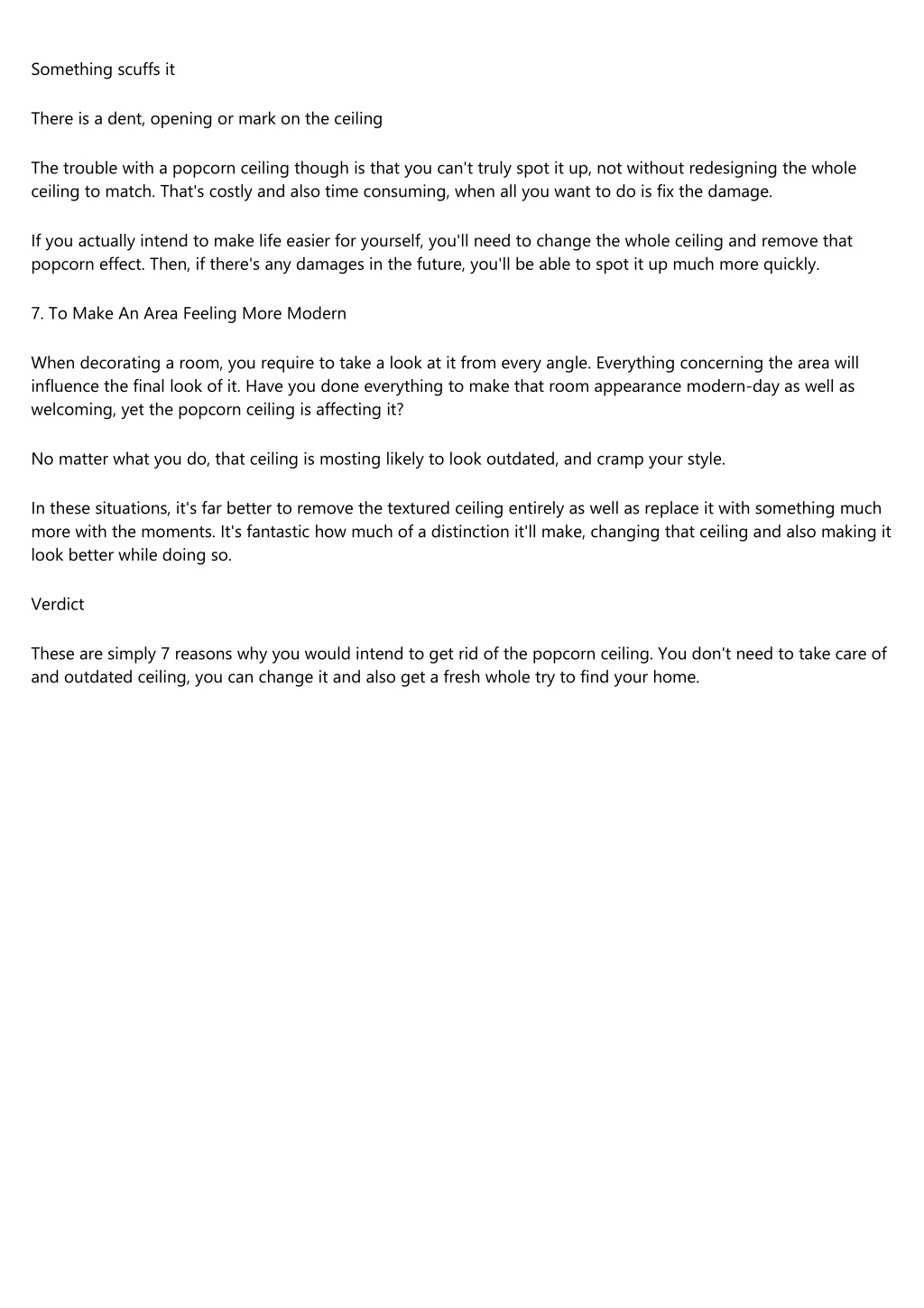 Something scuffs it

There is a dent, opening or mark on the ceiling

The trouble with a popcorn ceiling though is that you can't truly spot it up, not without redesigning the whole ceiling to match. That's costly and also time consuming, when all you want to do is fix the damage.

If you actually intend to make life easier for yourself, you'll need to change the whole ceiling and remove that popcorn effect. Then, if there's any damages in the future, you'll be able to spot it up much more quickly.

7. To Make An Area Feeling More Modern

When decorating a room, you require to take a look at it from every angle. Everything concerning the area will influence the final look of it. Have you done everything to make that room appearance modern-day as well as welcoming, yet the popcorn ceiling is affecting it?

No matter what you do, that ceiling is mosting likely to look outdated, and cramp your style.

In these situations, it's far better to remove the textured ceiling entirely as well as replace it with something much more with the moments. It's fantastic how much of a distinction it'll make, changing that ceiling and also making it look better while doing so.

Verdict

These are simply 7 reasons why you would intend to get rid of the popcorn ceiling. You don't need to take care of and outdated ceiling, you can change it and also get a fresh whole try to find your home.